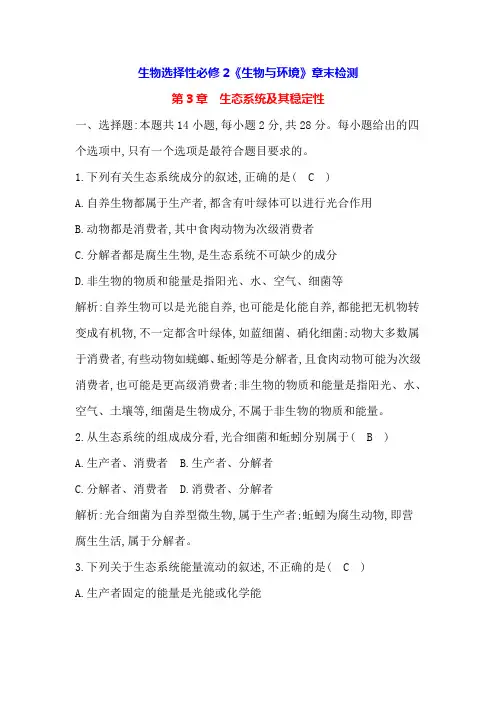 生物选择性必修 2《生物与环境》章末检测

第 3 章　生态系统及其稳定性

一、选择题:本题共 14 小题,每小题 2 分,共 28 分。每小题给出的四个选项中,只有一个选项是最符合题目要求的。

1.下列有关生态系统成分的叙述,正确的是（　C　）

A.自养生物都属于生产者,都含有叶绿体可以进行光合作用

B.动物都是消费者,其中食肉动物为次级消费者

C.分解者都是腐生生物,是生态系统不可缺少的成分

D.非生物的物质和能量是指阳光、水、空气、细菌等

解析:自养生物可以是光能自养,也可能是化能自养,都能把无机物转变成有机物,不一定都含叶绿体,如蓝细菌、硝化细菌;动物大多数属于消费者,有些动物如蜣螂、蚯蚓等是分解者,且食肉动物可能为次级消费者,也可能是更高级消费者;非生物的物质和能量是指阳光、水、空气、土壤等,细菌是生物成分,不属于非生物的物质和能量。

2.从生态系统的组成成分看,光合细菌和蚯蚓分别属于（　B　）

A.生产者、消费者　B.生产者、分解者

C.分解者、消费者　D.消费者、分解者

解析:光合细菌为自养型微生物,属于生产者;蚯蚓为腐生动物,即营腐生生活,属于分解者。

3.下列关于生态系统能量流动的叙述,不正确的是（　C　）

A.生产者固定的能量是光能或化学能